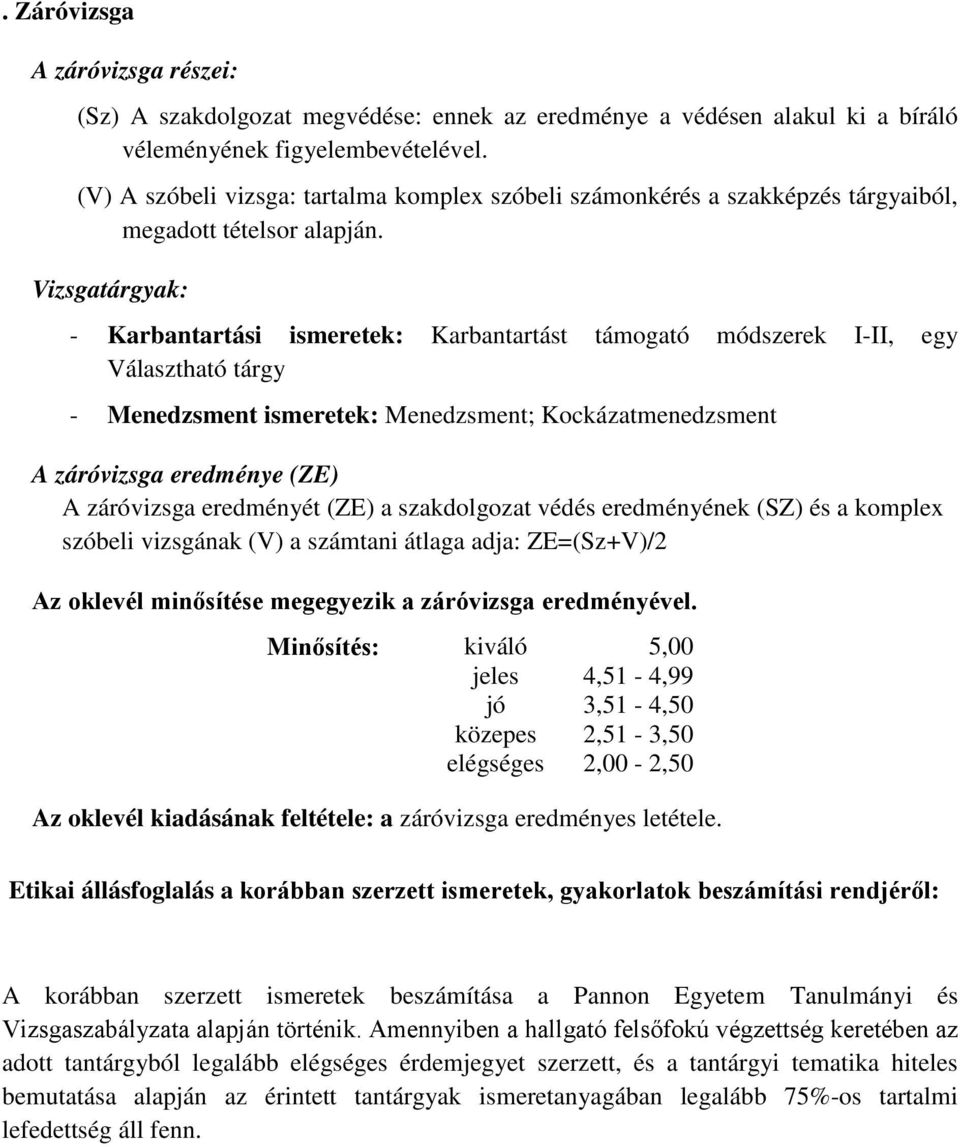 . Záróvizsga

A záróvizsga részei:

(Sz) A szakdolgozat megvédése: ennek az eredménye a védésen alakul ki a bíráló véleményének figyelembevételével.

(V) A szóbeli vizsga: tartalma komplex szóbeli számonkérés a szakképzés tárgyaiból, megadott tételsor alapján.

Vizsgatárgyak:

- Karbantartási ismeretek: Karbantartást támogató módszerek I-II, egy Választható tárgy

- Menedzsment ismeretek: Menedzsment; Kockázatmenedzsment

A záróvizsga eredménye (ZE)
A záróvizsga eredményét (ZE) a szakdolgozat védés eredményének (SZ) és a komplex szóbeli vizsgának (V) a számtani átlaga adja: ZE=(Sz+V)/2

Az oklevél minősítése megegyezik a záróvizsga eredményével.

| Minősítés: | kiváló | 5,00 |
|---|---|---|
| | jeles | 4,51 - 4,99 |
| | jó | 3,51 - 4,50 |
| | közepes | 2,51 - 3,50 |
| | elégséges | 2,00 - 2,50 |

Az oklevél kiadásának feltétele: a záróvizsga eredményes letétele.

Etikai állásfoglalás a korábban szerzett ismeretek, gyakorlatok beszámítási rendjéről:

A korábban szerzett ismeretek beszámítása a Pannon Egyetem Tanulmányi és Vizsgaszabályzata alapján történik. Amennyiben a hallgató felsőfokú végzettség keretében az adott tantárgyból legalább elégséges érdemjegyet szerzett, és a tantárgyi tematika hiteles bemutatása alapján az érintett tantárgyak ismeretanyagában legalább 75%-os tartalmi lefedettség áll fenn.